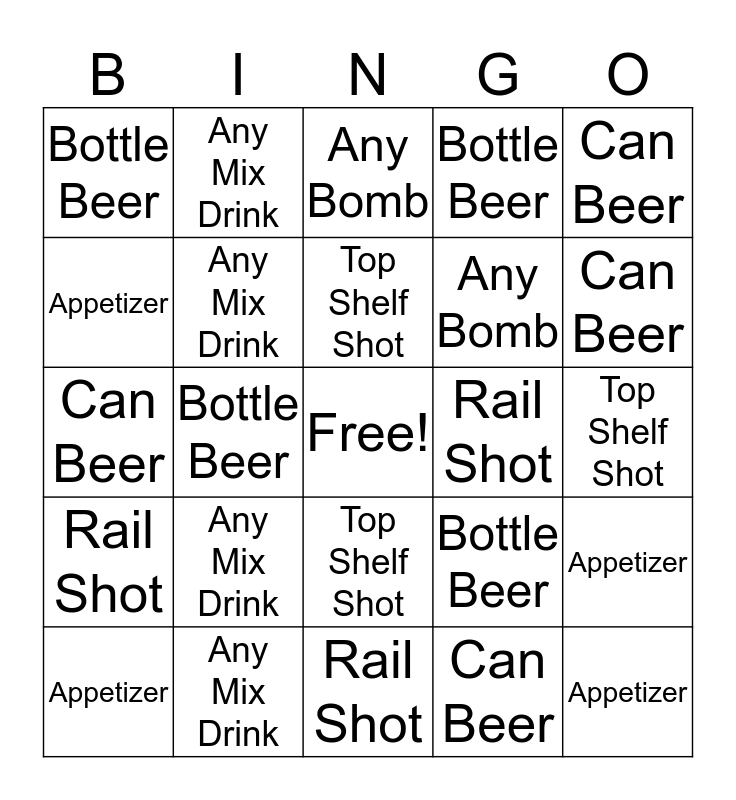 | B | I | N | G | O |
|---|---|---|---|---|
| Bottle Beer | Any Mix Drink | Any Bomb | Bottle Beer | Can Beer |
| Appetizer | Any Mix Drink | Top Shelf Shot | Any Bomb | Can Beer |
| Can Beer | Bottle Beer | Free! | Rail Shot | Top Shelf Shot |
| Rail Shot | Any Mix Drink | Top Shelf Shot | Bottle Beer | Appetizer |
| Appetizer | Any Mix Drink | Rail Shot | Can Beer | Appetizer |